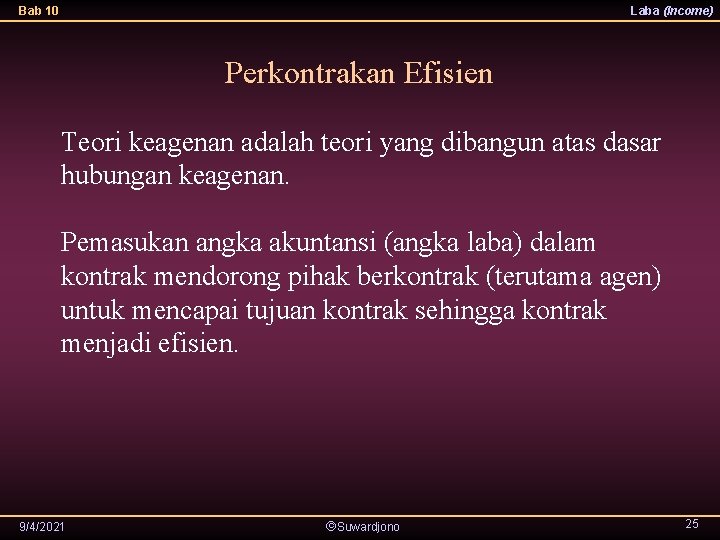 Bab 10

Laba (Income)

Perkontrakan Efisien

Teori keagenan adalah teori yang dibangun atas dasar hubungan keagenan.

Pemasukan angka akuntansi (angka laba) dalam kontrak mendorong pihak berkontrak (terutama agen) untuk mencapai tujuan kontrak sehingga kontrak menjadi efisien.

9/4/2021

©Suwardjono

25